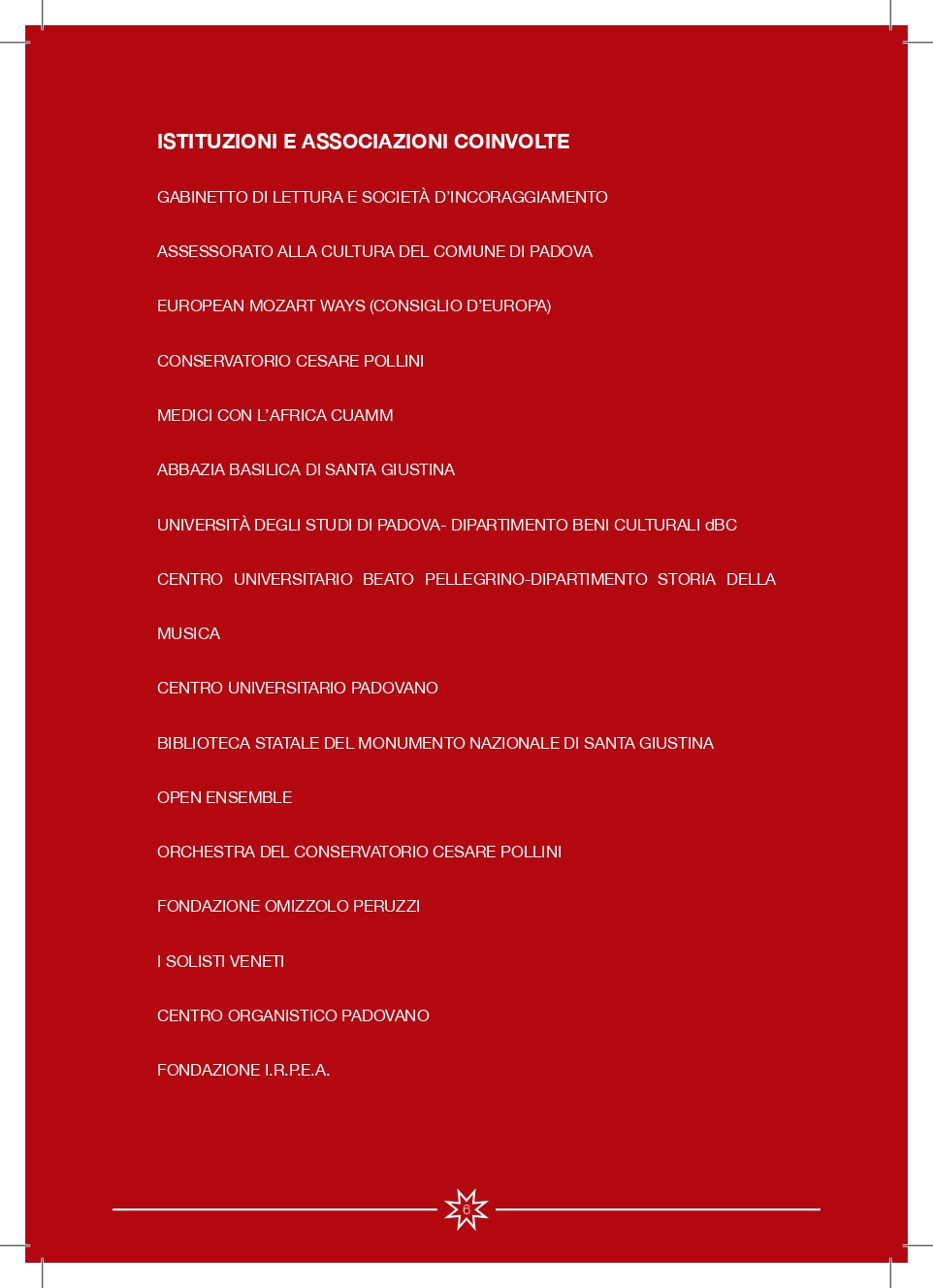 ISTITUZIONI E ASSOCIAZIONI COINVOLTE

GABINETTO DI LETTURA E SOCIETÀ D'INCORAGGIAMENTO

ASSESSORATO ALLA CULTURA DEL COMUNE DI PADOVA

EUROPEAN MOZART WAYS (CONSIGLIO D'EUROPA)

CONSERVATORIO CESARE POLLINI

MEDICI CON L'AFRICA CUAMM

ABBAZIA BASILICA DI SANTA GIUSTINA

UNIVERSITÀ DEGLI STUDI DI PADOVA- DIPARTIMENTO BENI CULTURALI dBC

CENTRO UNIVERSITARIO BEATO PELLEGRINO-DIPARTIMENTO STORIA DELLA MUSICA

CENTRO UNIVERSITARIO PADOVANO

BIBLIOTECA STATALE DEL MONUMENTO NAZIONALE DI SANTA GIUSTINA

OPEN ENSEMBLE

ORCHESTRA DEL CONSERVATORIO CESARE POLLINI

FONDAZIONE OMIZZOLO PERUZZI

I SOLISTI VENETI

CENTRO ORGANISTICO PADOVANO

FONDAZIONE I.R.P.E.A.

6